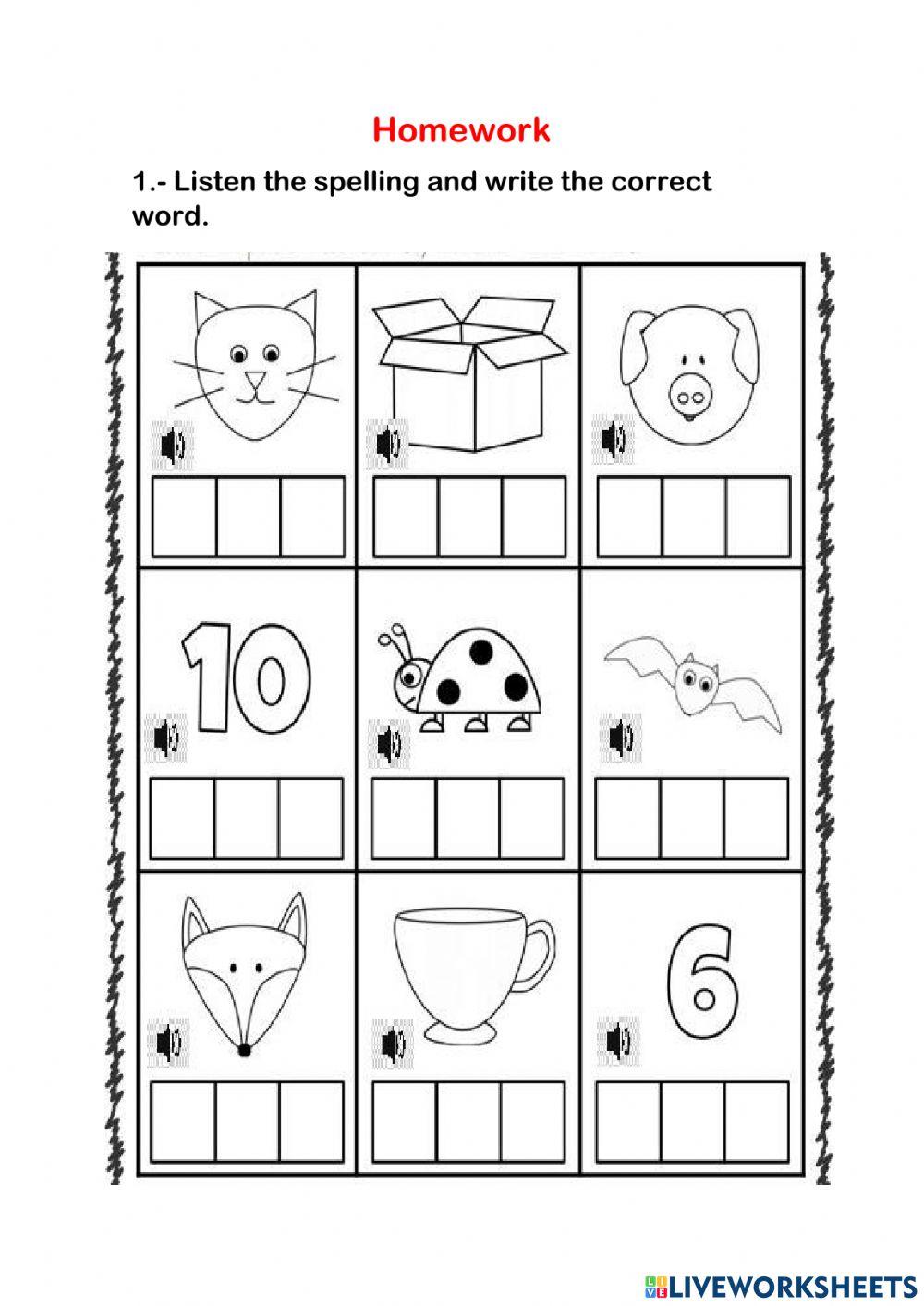 Homework

1.- Listen the spelling and write the correct word.

10

6

LIVEWORKSHEETS